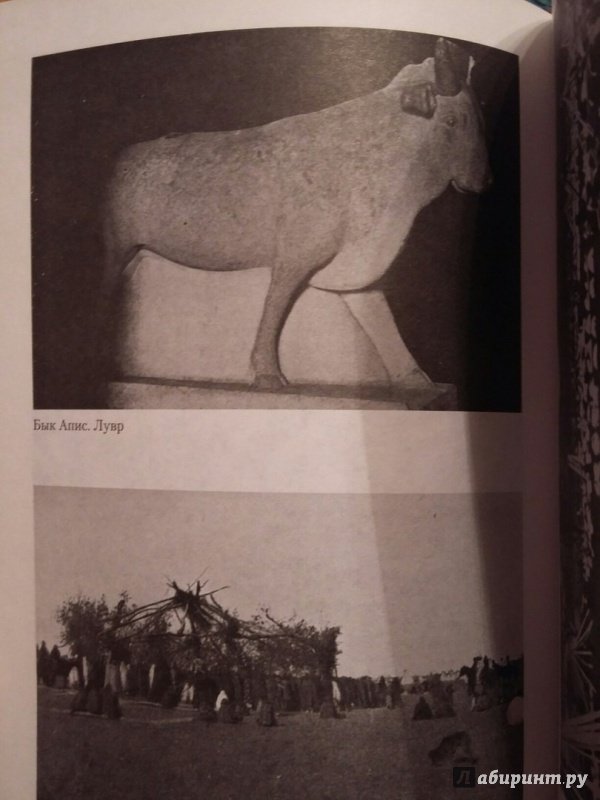 Бык Апис. Лувр

Лабиринт.ру